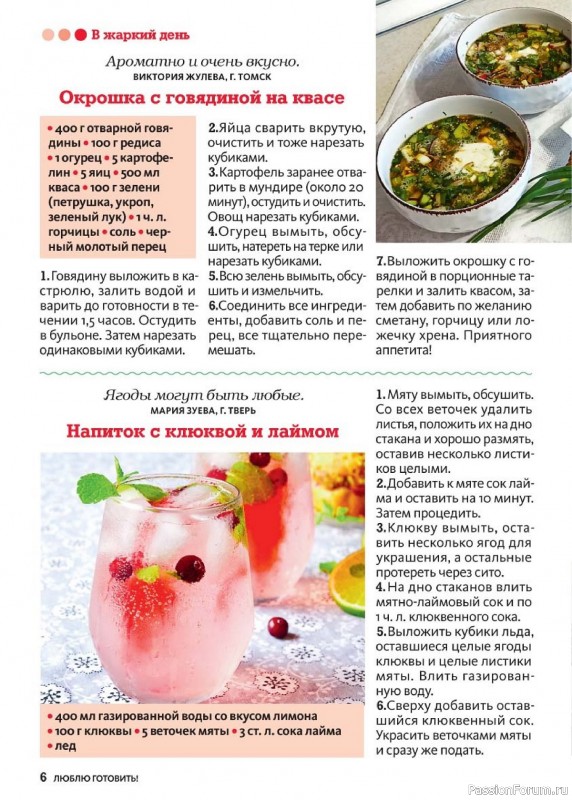 В жаркий день

Ароматно и очень вкусно.
ВИКТОРИЯ ЖУЛЕВА, Г. ТОМСК

Окрошка с говядиной на квасе

• 400 г отварной говядины • 100 г редиса • 1 огурец • 5 картофелин • 5 яиц • 500 мл кваса • 100 г зелени (петрушка, укроп, зеленый лук) • 1 ч. л. горчицы • соль • черный молотый перец

1. Говядину выложить в кастрюлю, залить водой и варить до готовности в течении 1,5 часов. Остудить в бульоне. Затем нарезать одинаковыми кубиками.

2. Яйца сварить вкрутую, очистить и тоже нарезать кубиками.
3. Картофель заранее отварить в мундире (около 20 минут), остудить и очистить. Овощ нарезать кубиками.
4. Огурец вымыть, обсушить, натереть на терке или нарезать кубиками.
5. Всю зелень вымыть, обсушить и измельчить.
6. Соединить все ингредиенты, добавить соль и перец, все тщательно перемешать.

7. Выложить окрошку с говядиной в порционные тарелки и залить квасом, затем добавить по желанию сметану, горчицу или ложечку хрена. Приятного аппетита!

Ягоды могут быть любые.
МАРИЯ ЗУЕВА, Г. ТВЕРЬ

Напиток с клюквой и лаймом

• 400 мл газированной воды со вкусом лимона
• 100 г клюквы • 5 веточек мяты • 3 ст. л. сока лайма
• лед

1. Мяту вымыть, обсушить. Со всех веточек удалить листья, положить их на дно стакана и хорошо размять, оставив несколько листиков целыми.
2. Добавить к мяте сок лайма и оставить на 10 минут. Затем процедить.
3. Клюкву вымыть, оставить несколько ягод для украшения, а остальные протереть через сито.
4. На дно стаканов влить мятно-лаймовый сок и по 1 ч. л. клюквенного сока.
5. Выложить кубики льда, оставшиеся целые ягоды клюквы и целые листики мяты. Влить газированную воду.
6. Сверху добавить оставшийся клюквенный сок. Украсить веточками мяты и сразу же подать.

6 ЛЮБЛЮ ГОТОВИТЬ!

PassionForum.ru